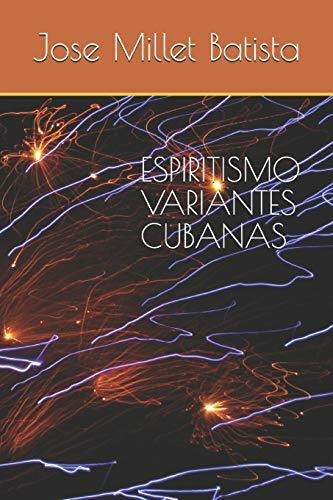 Jose Millet Batista

ESPIRITISMO VARIANTES CUBANAS